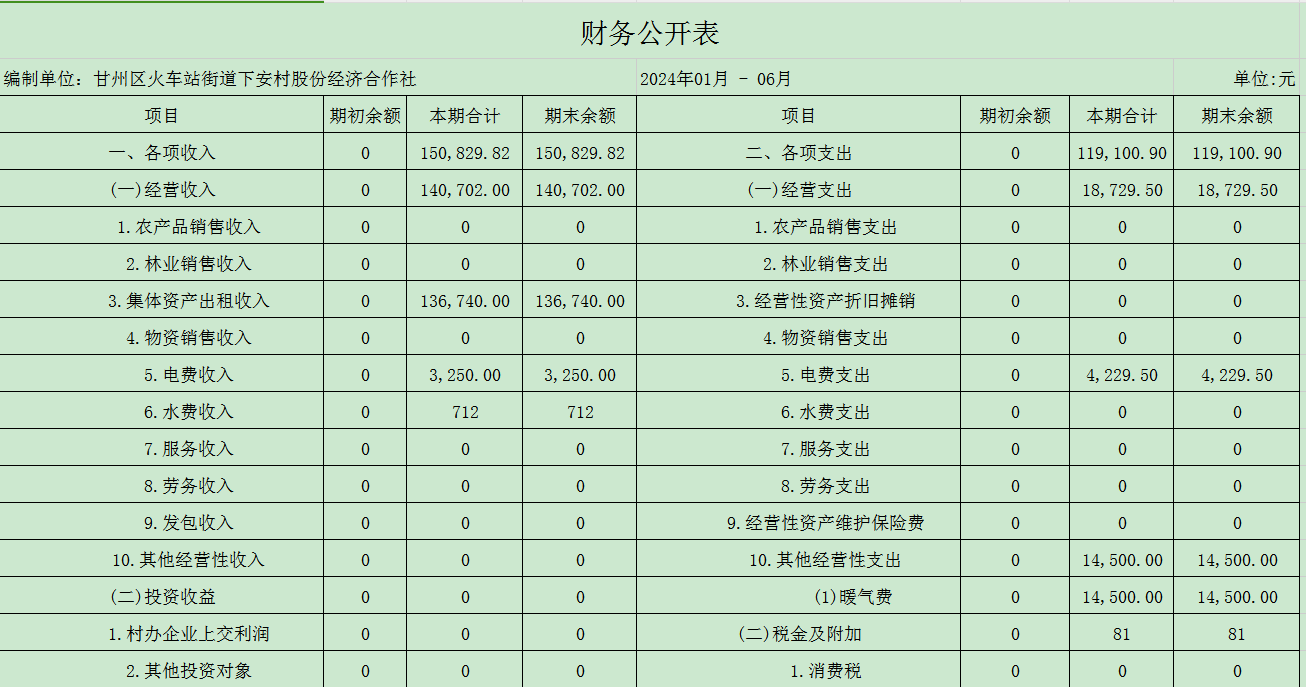 财务公开表

编制单位：甘州区火车站街道下安村股份经济合作社　　2024年01月 - 06月　　单位:元

| 项目 | 期初余额 | 本期合计 | 期末余额 | 项目 | 期初余额 | 本期合计 | 期末余额 |
|---|---|---|---|---|---|---|---|
| 一、各项收入 | 0 | 150,829.82 | 150,829.82 | 二、各项支出 | 0 | 119,100.90 | 119,100.90 |
| (一)经营收入 | 0 | 140,702.00 | 140,702.00 | (一)经营支出 | 0 | 18,729.50 | 18,729.50 |
| 1.农产品销售收入 | 0 | 0 | 0 | 1.农产品销售支出 | 0 | 0 | 0 |
| 2.林业销售收入 | 0 | 0 | 0 | 2.林业销售支出 | 0 | 0 | 0 |
| 3.集体资产出租收入 | 0 | 136,740.00 | 136,740.00 | 3.经营性资产折旧摊销 | 0 | 0 | 0 |
| 4.物资销售收入 | 0 | 0 | 0 | 4.物资销售支出 | 0 | 0 | 0 |
| 5.电费收入 | 0 | 3,250.00 | 3,250.00 | 5.电费支出 | 0 | 4,229.50 | 4,229.50 |
| 6.水费收入 | 0 | 712 | 712 | 6.水费支出 | 0 | 0 | 0 |
| 7.服务收入 | 0 | 0 | 0 | 7.服务支出 | 0 | 0 | 0 |
| 8.劳务收入 | 0 | 0 | 0 | 8.劳务支出 | 0 | 0 | 0 |
| 9.发包收入 | 0 | 0 | 0 | 9.经营性资产维护保险费 | 0 | 0 | 0 |
| 10.其他经营性收入 | 0 | 0 | 0 | 10.其他经营性支出 | 0 | 14,500.00 | 14,500.00 |
| (二)投资收益 | 0 | 0 | 0 | (1)暖气费 | 0 | 14,500.00 | 14,500.00 |
| 1.村办企业上交利润 | 0 | 0 | 0 | (二)税金及附加 | 0 | 81 | 81 |
| 2.其他投资对象 | 0 | 0 | 0 | 1.消费税 | 0 | 0 | 0 |